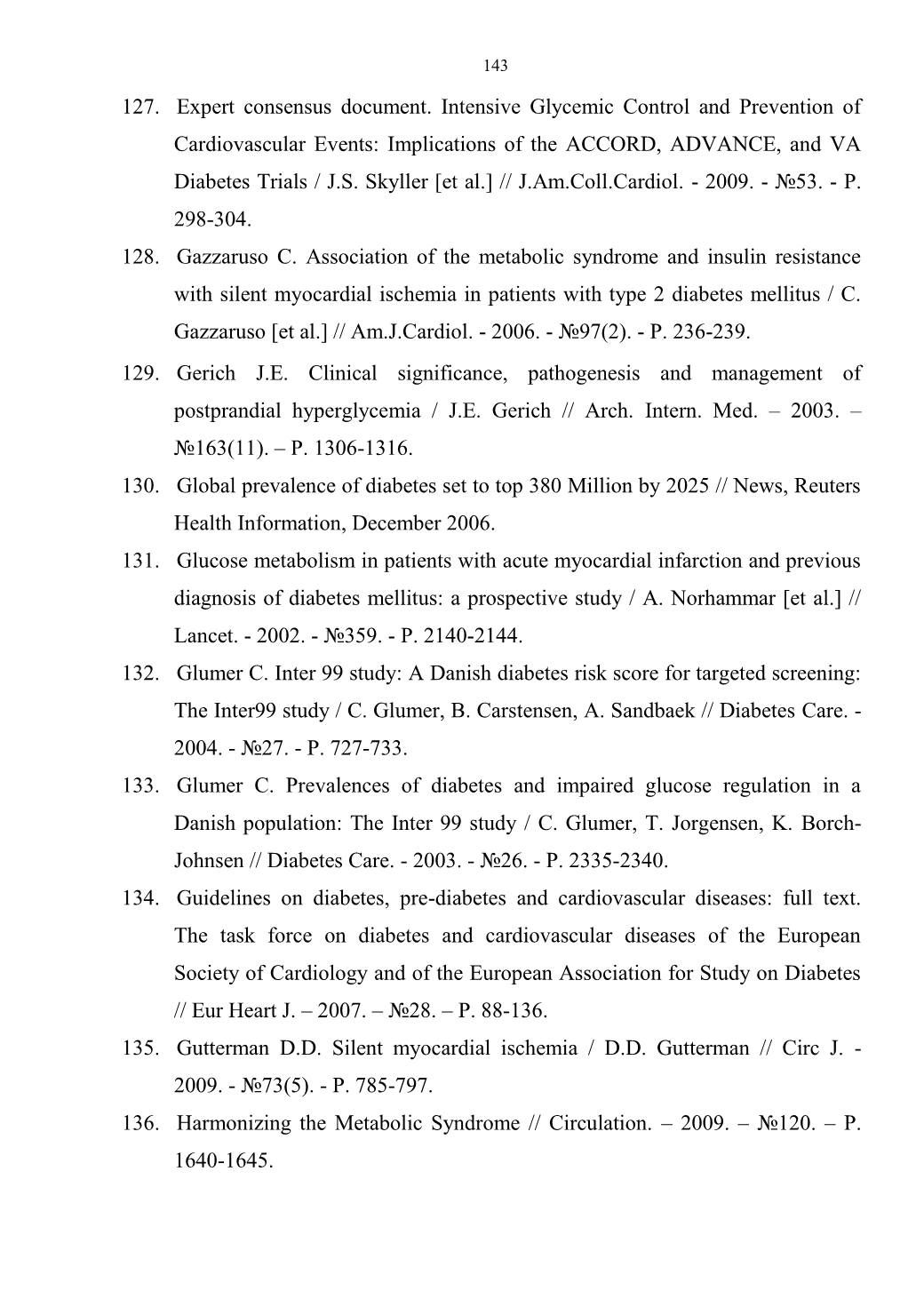 143

127. Expert consensus document. Intensive Glycemic Control and Prevention of Cardiovascular Events: Implications of the ACCORD, ADVANCE, and VA Diabetes Trials / J.S. Skyller [et al.] // J.Am.Coll.Cardiol. - 2009. - №53. - P. 298-304.

128. Gazzaruso C. Association of the metabolic syndrome and insulin resistance with silent myocardial ischemia in patients with type 2 diabetes mellitus / C. Gazzaruso [et al.] // Am.J.Cardiol. - 2006. - №97(2). - P. 236-239.

129. Gerich J.E. Clinical significance, pathogenesis and management of postprandial hyperglycemia / J.E. Gerich // Arch. Intern. Med. – 2003. – №163(11). – P. 1306-1316.

130. Global prevalence of diabetes set to top 380 Million by 2025 // News, Reuters Health Information, December 2006.

131. Glucose metabolism in patients with acute myocardial infarction and previous diagnosis of diabetes mellitus: a prospective study / A. Norhammar [et al.] // Lancet. - 2002. - №359. - P. 2140-2144.

132. Glumer C. Inter 99 study: A Danish diabetes risk score for targeted screening: The Inter99 study / C. Glumer, B. Carstensen, A. Sandbaek // Diabetes Care. - 2004. - №27. - P. 727-733.

133. Glumer C. Prevalences of diabetes and impaired glucose regulation in a Danish population: The Inter 99 study / C. Glumer, T. Jorgensen, K. Borch-Johnsen // Diabetes Care. - 2003. - №26. - P. 2335-2340.

134. Guidelines on diabetes, pre-diabetes and cardiovascular diseases: full text. The task force on diabetes and cardiovascular diseases of the European Society of Cardiology and of the European Association for Study on Diabetes // Eur Heart J. – 2007. – №28. – P. 88-136.

135. Gutterman D.D. Silent myocardial ischemia / D.D. Gutterman // Circ J. - 2009. - №73(5). - P. 785-797.

136. Harmonizing the Metabolic Syndrome // Circulation. – 2009. – №120. – P. 1640-1645.